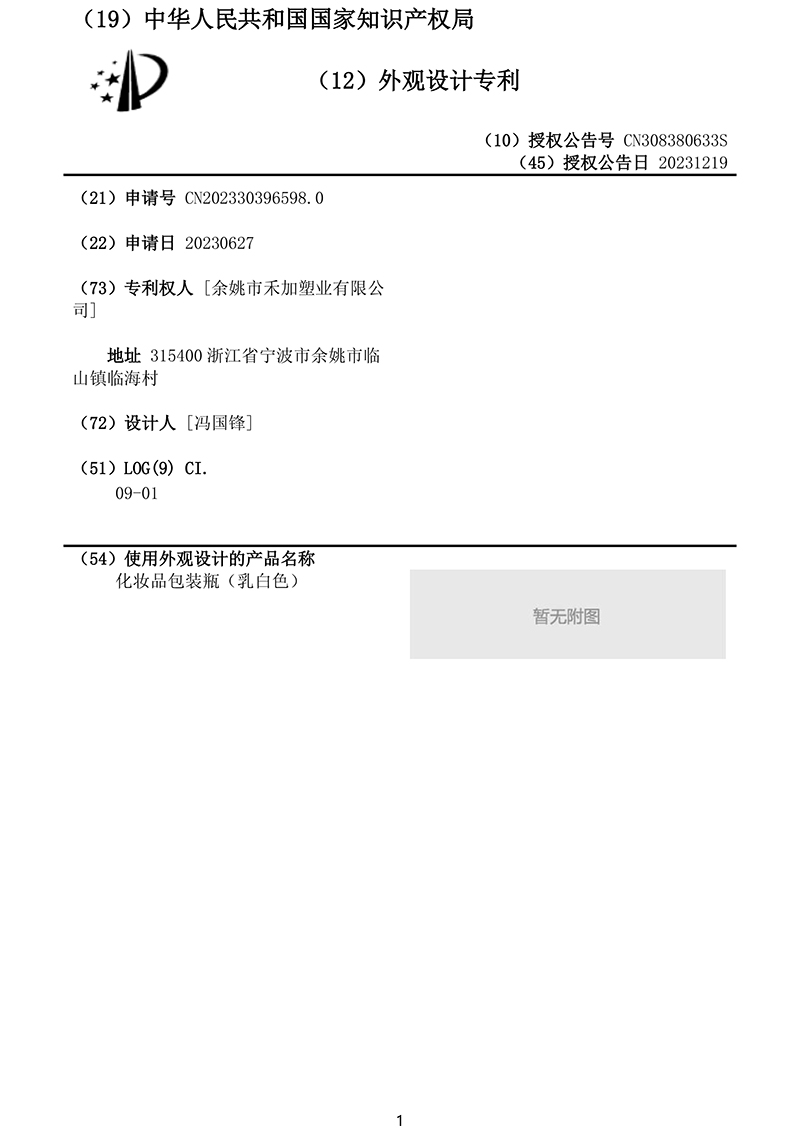 （19）中华人民共和国国家知识产权局

（12）外观设计专利

（10）授权公告号 CN308380633S
（45）授权公告日 20231219

（21）申请号 CN202330396598.0

（22）申请日 20230627

（73）专利权人 [余姚市禾加塑业有限公司]

地址 315400 浙江省宁波市余姚市临山镇临海村

（72）设计人 [冯国锋]

（51）LOG(9) CI.
09-01

（54）使用外观设计的产品名称
化妆品包装瓶（乳白色）

暂无附图

1